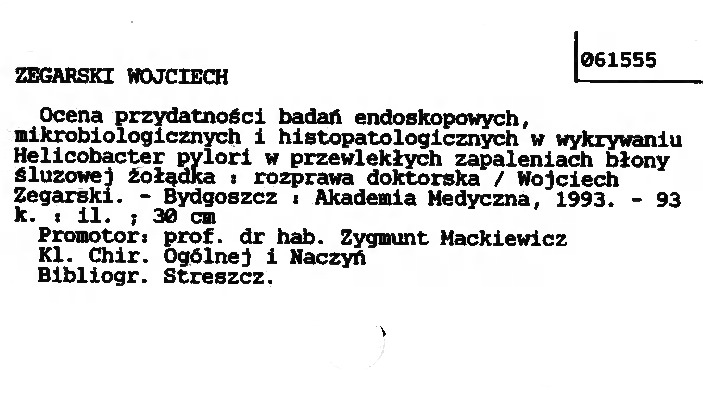 061555

ZEGARSKI WOJCIECH

Ocena przydatności badań endoskopowych, mikrobiologicznych i histopatologicznych w wykrywaniu Helicobacter pylori w przewlekłych zapaleniach błony śluzowej żołądka : rozprawa doktorska / Wojciech Zegarski. - Bydgoszcz : Akademia Medyczna, 1993. - 93 k. : il. ; 30 cm
Promotor: prof. dr hab. Zygmunt Mackiewicz
Kl. Chir. Ogólnej i Naczyń
Bibliogr. Streszcz.